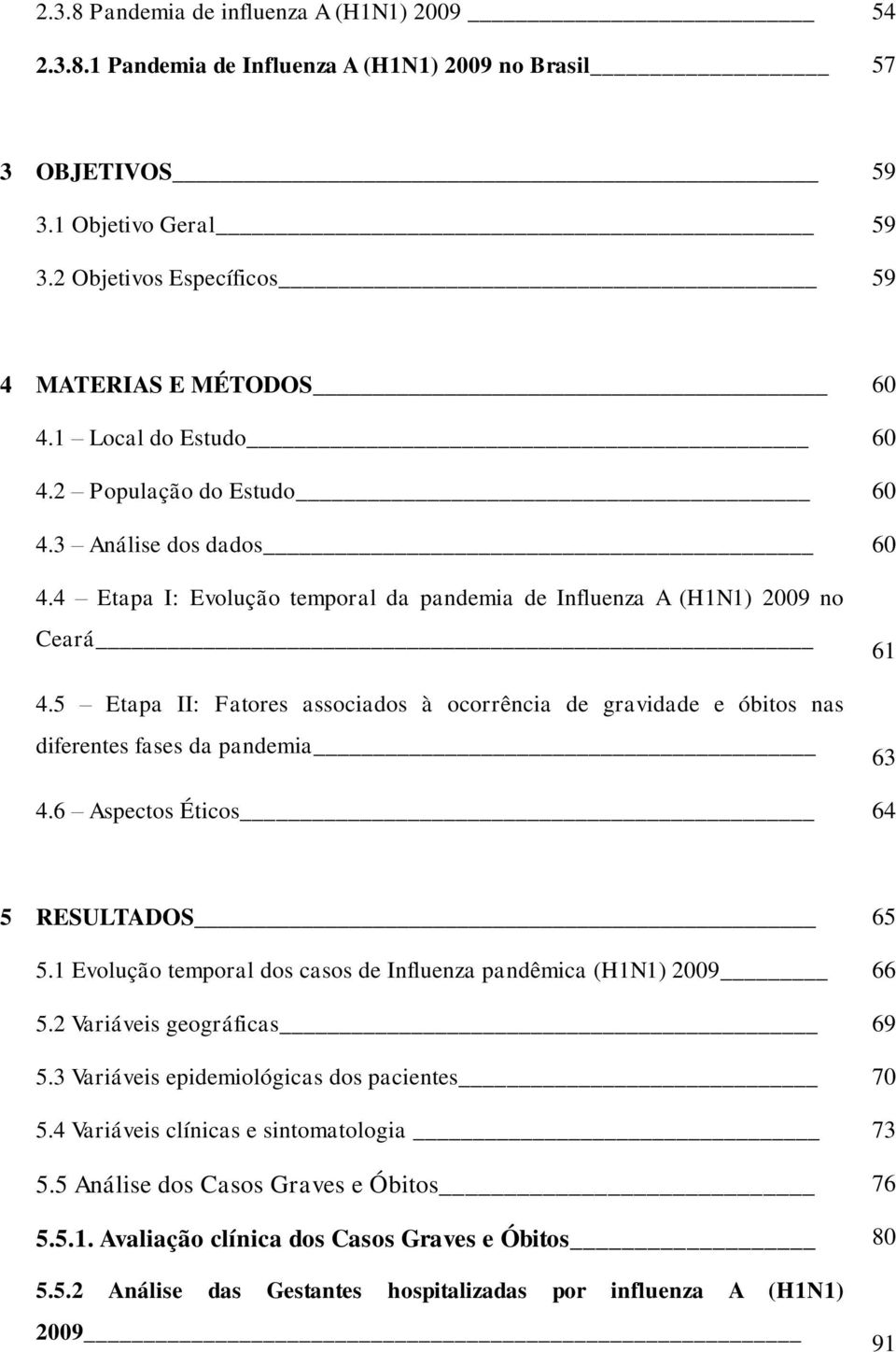 2.3.8 Pandemia de influenza A (H1N1) 2009 54
2.3.8.1 Pandemia de Influenza A (H1N1) 2009 no Brasil 57

3 OBJETIVOS 59
3.1 Objetivo Geral 59
3.2 Objetivos Específicos 59

4 MATERIAS E MÉTODOS 60
4.1 – Local do Estudo 60
4.2 – População do Estudo 60
4.3 – Análise dos dados 60
4.4 – Etapa I: Evolução temporal da pandemia de Influenza A (H1N1) 2009 no Ceará 61
4.5 – Etapa II: Fatores associados à ocorrência de gravidade e óbitos nas diferentes fases da pandemia 63
4.6 – Aspectos Éticos 64

5 RESULTADOS 65
5.1 Evolução temporal dos casos de Influenza pandêmica (H1N1) 2009 66
5.2 Variáveis geográficas 69
5.3 Variáveis epidemiológicas dos pacientes 70
5.4 Variáveis clínicas e sintomatologia 73
5.5 Análise dos Casos Graves e Óbitos 76
5.5.1. Avaliação clínica dos Casos Graves e Óbitos 80
5.5.2 Análise das Gestantes hospitalizadas por influenza A (H1N1) 2009 91